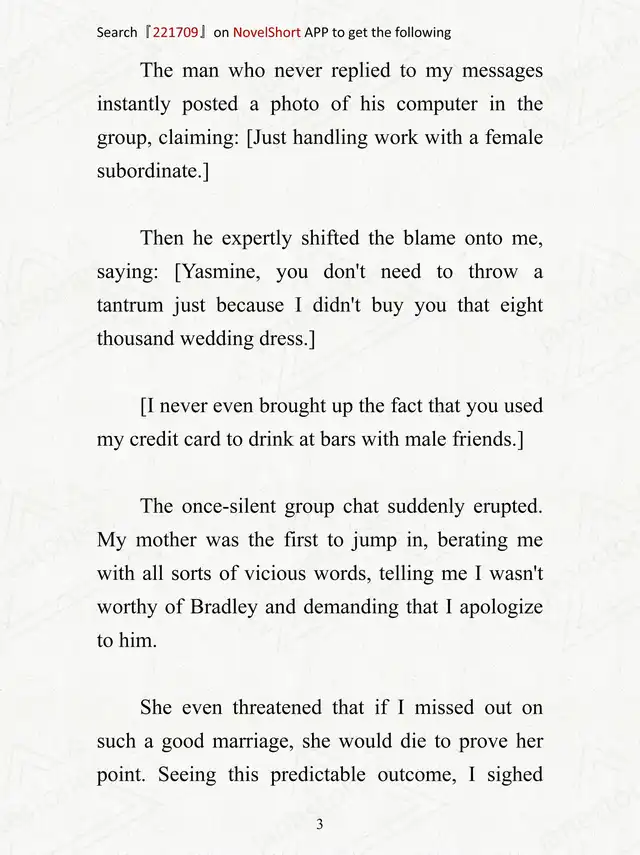 Search『221709』on NovelShort APP to get the following

The man who never replied to my messages instantly posted a photo of his computer in the group, claiming: [Just handling work with a female subordinate.]

Then he expertly shifted the blame onto me, saying: [Yasmine, you don't need to throw a tantrum just because I didn't buy you that eight thousand wedding dress.]

[I never even brought up the fact that you used my credit card to drink at bars with male friends.]

The once-silent group chat suddenly erupted. My mother was the first to jump in, berating me with all sorts of vicious words, telling me I wasn't worthy of Bradley and demanding that I apologize to him.

She even threatened that if I missed out on such a good marriage, she would die to prove her point. Seeing this predictable outcome, I sighed

3